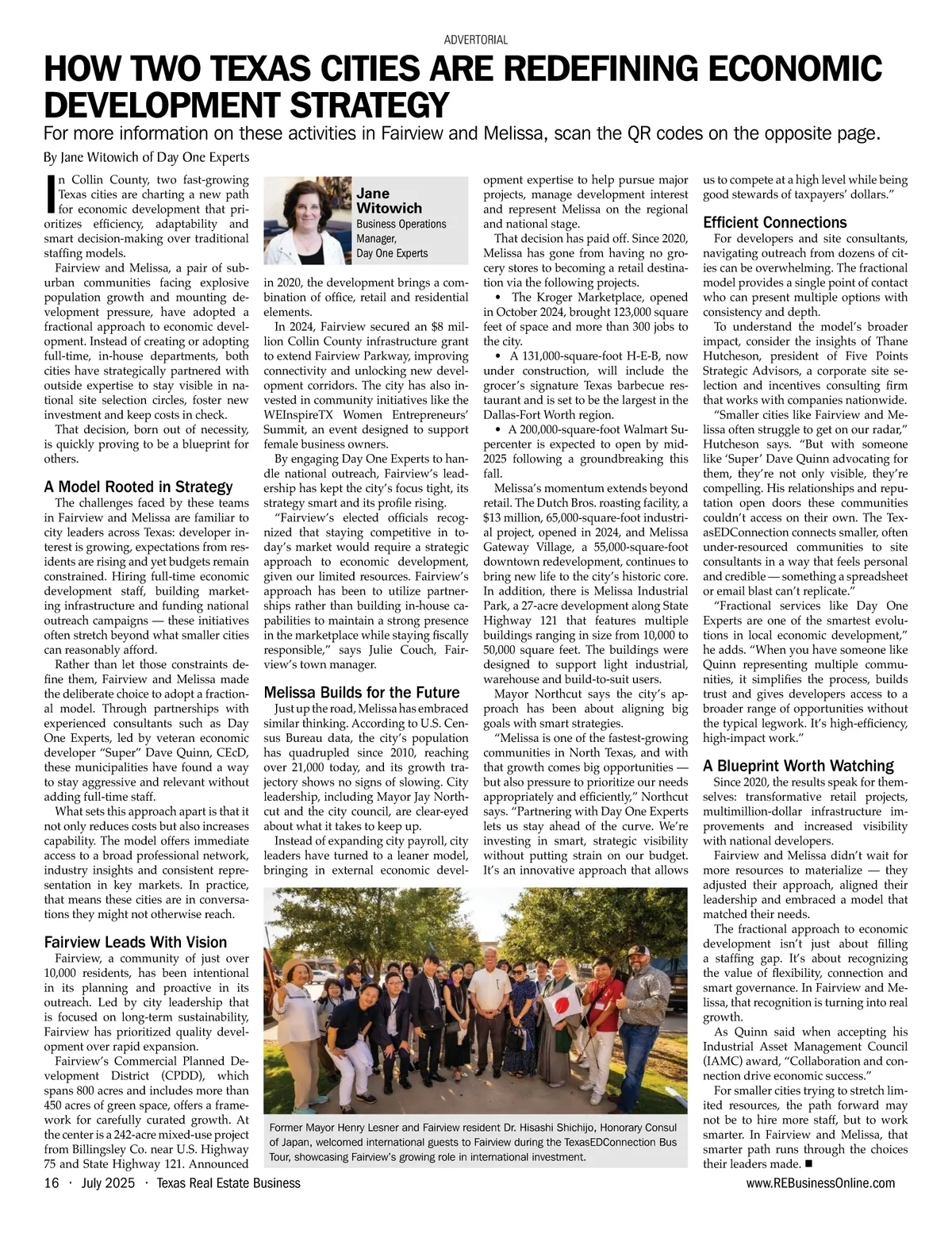 ADVERTORIAL

HOW TWO TEXAS CITIES ARE REDEFINING ECONOMIC DEVELOPMENT STRATEGY

For more information on these activities in Fairview and Melissa, scan the QR codes on the opposite page.

By Jane Witowich of Day One Experts

In Collin County, two fast-growing Texas cities are charting a new path for economic development that prioritizes efficiency, adaptability and smart decision-making over traditional staffing models.

Fairview and Melissa, a pair of suburban communities facing explosive population growth and mounting development pressure, have adopted a fractional approach to economic development. Instead of creating or adopting full-time, in-house departments, both cities have strategically partnered with outside expertise to stay visible in national site selection circles, foster new investment and keep costs in check.

That decision, born out of necessity, is quickly proving to be a blueprint for others.

A Model Rooted in Strategy

The challenges faced by these teams in Fairview and Melissa are familiar to city leaders across Texas: developer interest is growing, expectations from residents are rising and yet budgets remain constrained. Hiring full-time economic development staff, building marketing infrastructure and funding national outreach campaigns — these initiatives often stretch beyond what smaller cities can reasonably afford.

Rather than let those constraints define them, Fairview and Melissa made the deliberate choice to adopt a fractional model. Through partnerships with experienced consultants such as Day One Experts, led by veteran economic developer "Super" Dave Quinn, CEcD, these municipalities have found a way to stay aggressive and relevant without adding full-time staff.

What sets this approach apart is that it not only reduces costs but also increases capability. The model offers immediate access to a broad professional network, industry insights and consistent representation in key markets. In practice, that means these cities are in conversations they might not otherwise reach.

Fairview Leads With Vision

Fairview, a community of just over 10,000 residents, has been intentional in its planning and proactive in its outreach. Led by city leadership that is focused on long-term sustainability, Fairview has prioritized quality development over rapid expansion.

Fairview's Commercial Planned Development District (CPDD), which spans 800 acres and includes more than 450 acres of green space, offers a framework for carefully curated growth. At the center is a 242-acre mixed-use project from Billingsley Co. near U.S. Highway 75 and State Highway 121. Announced

Jane Witowich
Business Operations Manager,
Day One Experts

in 2020, the development brings a combination of office, retail and residential elements.

In 2024, Fairview secured an $8 million Collin County infrastructure grant to extend Fairview Parkway, improving connectivity and unlocking new development corridors. The city has also invested in community initiatives like the WEInspireTX Women Entrepreneurs' Summit, an event designed to support female business owners.

By engaging Day One Experts to handle national outreach, Fairview's leadership has kept the city's focus tight, its strategy smart and its profile rising.

"Fairview's elected officials recognized that staying competitive in today's market would require a strategic approach to economic development, given our limited resources. Fairview's approach has been to utilize partnerships rather than building in-house capabilities to maintain a strong presence in the marketplace while staying fiscally responsible," says Julie Couch, Fairview's town manager.

Melissa Builds for the Future

Just up the road, Melissa has embraced similar thinking. According to U.S. Census Bureau data, the city's population has quadrupled since 2010, reaching over 21,000 today, and its growth trajectory shows no signs of slowing. City leadership, including Mayor Jay Northcut and the city council, are clear-eyed about what it takes to keep up.

Instead of expanding city payroll, city leaders have turned to a leaner model, bringing in external economic development expertise to help pursue major projects, manage development interest and represent Melissa on the regional and national stage.

That decision has paid off. Since 2020, Melissa has gone from having no grocery stores to becoming a retail destination via the following projects.

• The Kroger Marketplace, opened in October 2024, brought 123,000 square feet of space and more than 300 jobs to the city.

• A 131,000-square-foot H-E-B, now under construction, will include the grocer's signature Texas barbecue restaurant and is set to be the largest in the Dallas-Fort Worth region.

• A 200,000-square-foot Walmart Supercenter is expected to open by mid-2025 following a groundbreaking this fall.

Melissa's momentum extends beyond retail. The Dutch Bros. roasting facility, a $13 million, 65,000-square-foot industrial project, opened in 2024, and Melissa Gateway Village, a 55,000-square-foot downtown redevelopment, continues to bring new life to the city's historic core. In addition, there is Melissa Industrial Park, a 27-acre development along State Highway 121 that features multiple buildings ranging in size from 10,000 to 50,000 square feet. The buildings were designed to support light industrial, warehouse and build-to-suit users.

Mayor Northcut says the city's approach has been about aligning big goals with smart strategies.

"Melissa is one of the fastest-growing communities in North Texas, and with that growth comes big opportunities — but also pressure to prioritize our needs appropriately and efficiently," Northcut says. "Partnering with Day One Experts lets us stay ahead of the curve. We're investing in smart, strategic visibility without putting strain on our budget. It's an innovative approach that allows us to compete at a high level while being good stewards of taxpayers' dollars."

Efficient Connections

For developers and site consultants, navigating outreach from dozens of cities can be overwhelming. The fractional model provides a single point of contact who can present multiple options with consistency and depth.

To understand the model's broader impact, consider the insights of Thane Hutcheson, president of Five Points Strategic Advisors, a corporate site selection and incentives consulting firm that works with companies nationwide.

"Smaller cities like Fairview and Melissa often struggle to get on our radar," Hutcheson says. "But with someone like 'Super' Dave Quinn advocating for them, they're not only visible, they're compelling. His relationships and reputation open doors these communities couldn't access on their own. The TexasEDConnection connects smaller, often under-resourced communities to site consultants in a way that feels personal and credible — something a spreadsheet or email blast can't replicate."

"Fractional services like Day One Experts are one of the smartest evolutions in local economic development," he adds. "When you have someone like Quinn representing multiple communities, it simplifies the process, builds trust and gives developers access to a broader range of opportunities without the typical legwork. It's high-efficiency, high-impact work."

A Blueprint Worth Watching

Since 2020, the results speak for themselves: transformative retail projects, multimillion-dollar infrastructure improvements and increased visibility with national developers.

Fairview and Melissa didn't wait for more resources to materialize — they adjusted their approach, aligned their leadership and embraced a model that matched their needs.

The fractional approach to economic development isn't just about filling a staffing gap. It's about recognizing the value of flexibility, connection and smart governance. In Fairview and Melissa, that recognition is turning into real growth.

As Quinn said when accepting his Industrial Asset Management Council (IAMC) award, "Collaboration and connection drive economic success."

For smaller cities trying to stretch limited resources, the path forward may not be to hire more staff, but to work smarter. In Fairview and Melissa, that smarter path runs through the choices their leaders made. ■

Former Mayor Henry Lesner and Fairview resident Dr. Hisashi Shichijo, Honorary Consul of Japan, welcomed international guests to Fairview during the TexasEDConnection Bus Tour, showcasing Fairview's growing role in international investment.

16 · July 2025 · Texas Real Estate Business

www.REBusinessOnline.com